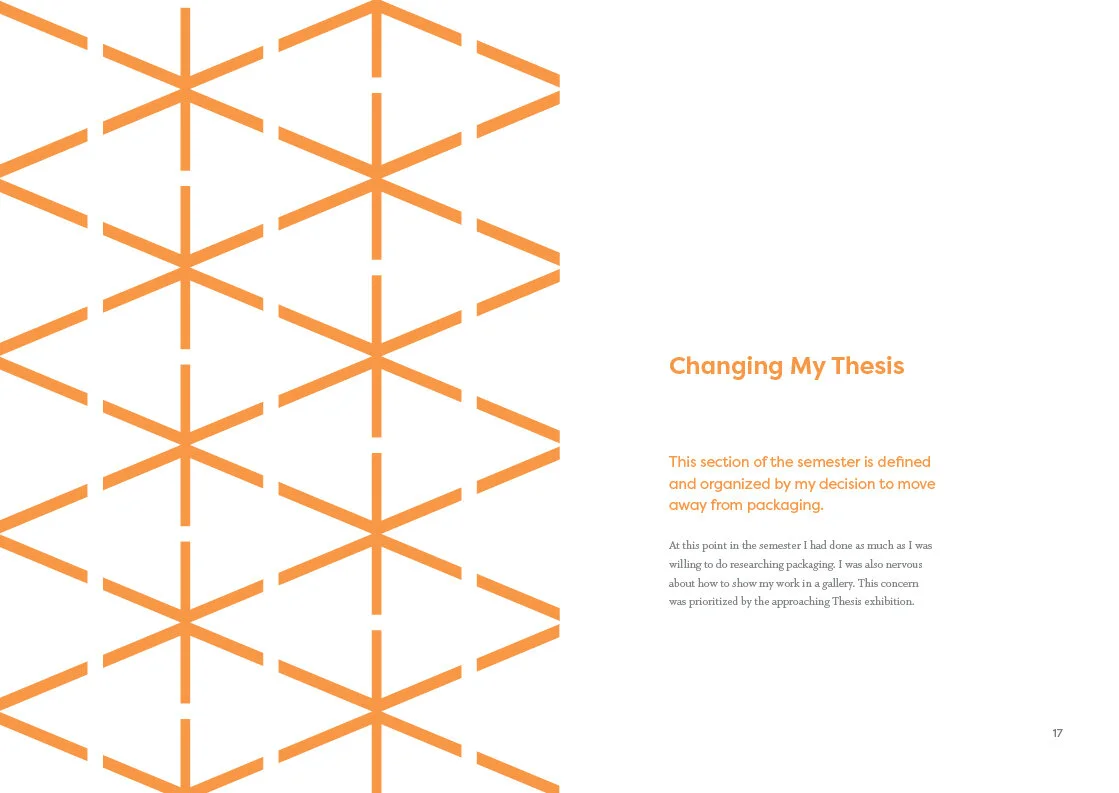 Changing My Thesis

This section of the semester is defined and organized by my decision to move away from packaging.

At this point in the semester I had done as much as I was willing to do researching packaging. I was also nervous about how to show my work in a gallery. This concern was prioritized by the approaching Thesis exhibition.

17